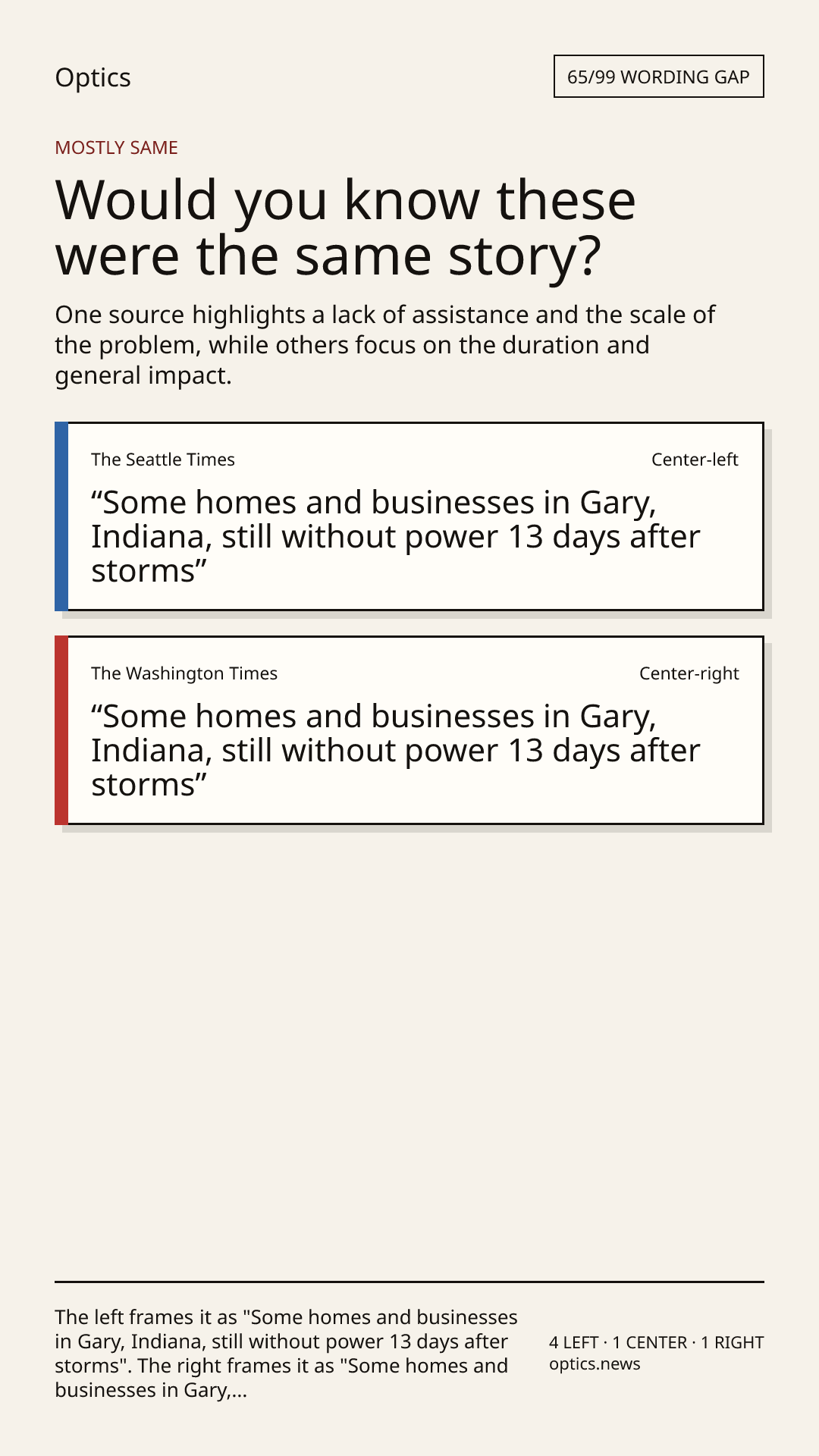 Optics

65/99 WORDING GAP

MOSTLY SAME

Would you know these were the same story?

One source highlights a lack of assistance and the scale of the problem, while others focus on the duration and general impact.

The Seattle Times

Center-left

"Some homes and businesses in Gary, Indiana, still without power 13 days after storms"

The Washington Times

Center-right

"Some homes and businesses in Gary, Indiana, still without power 13 days after storms"

The left frames it as "Some homes and businesses in Gary, Indiana, still without power 13 days after storms". The right frames it as "Some homes and businesses in Gary,...

4 LEFT · 1 CENTER · 1 RIGHT
optics.news